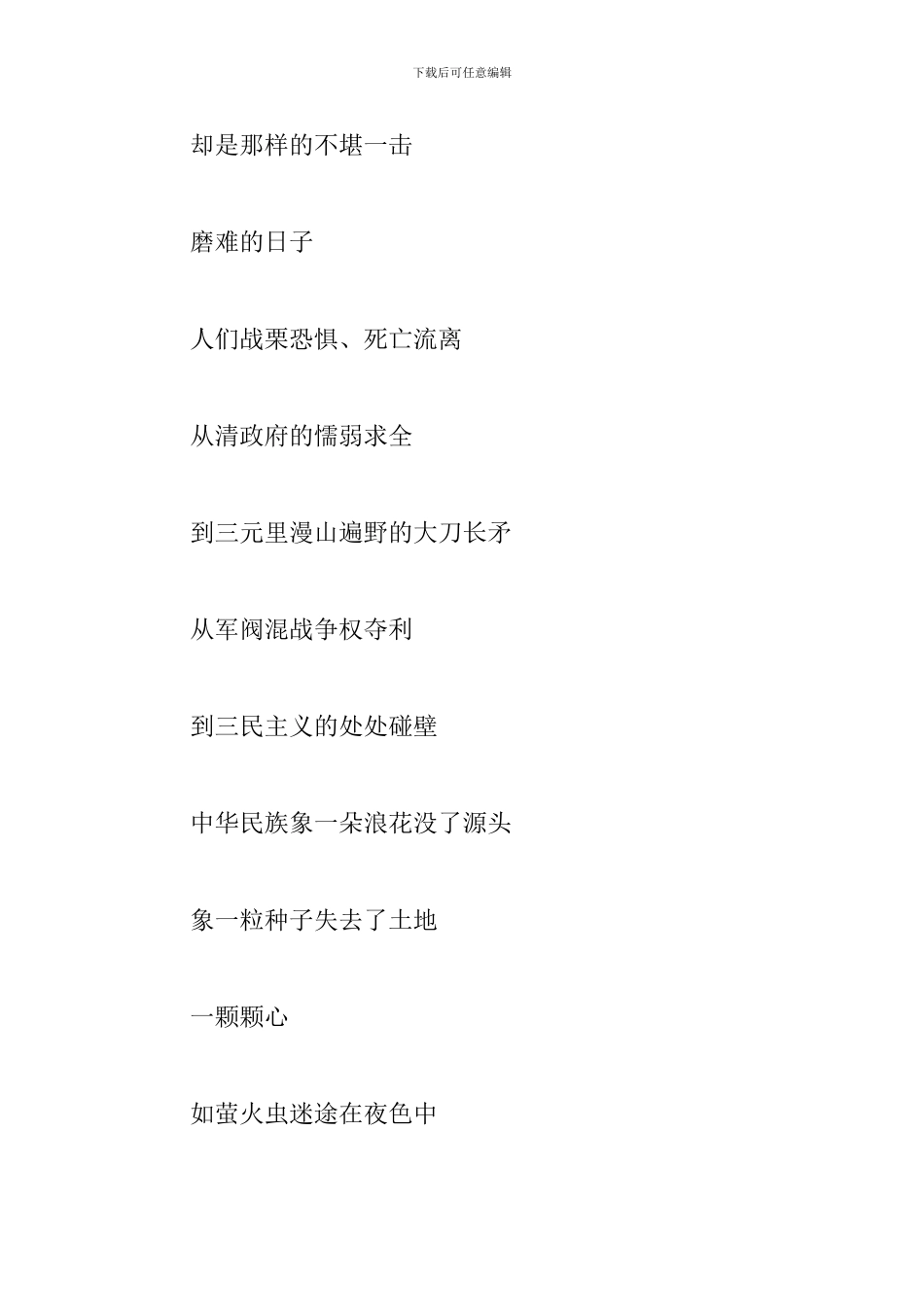 下载后可任意编辑

却是那样的不堪一击

磨难的日子

人们战栗恐惧、死亡流离

从清政府的懦弱求全

到三元里漫山遍野的大刀长矛

从军阀混战争权夺利

到三民主义的处处碰壁

中华民族象一朵浪花没了源头

象一粒种子失去了土地

一颗颗心

如萤火虫迷途在夜色中